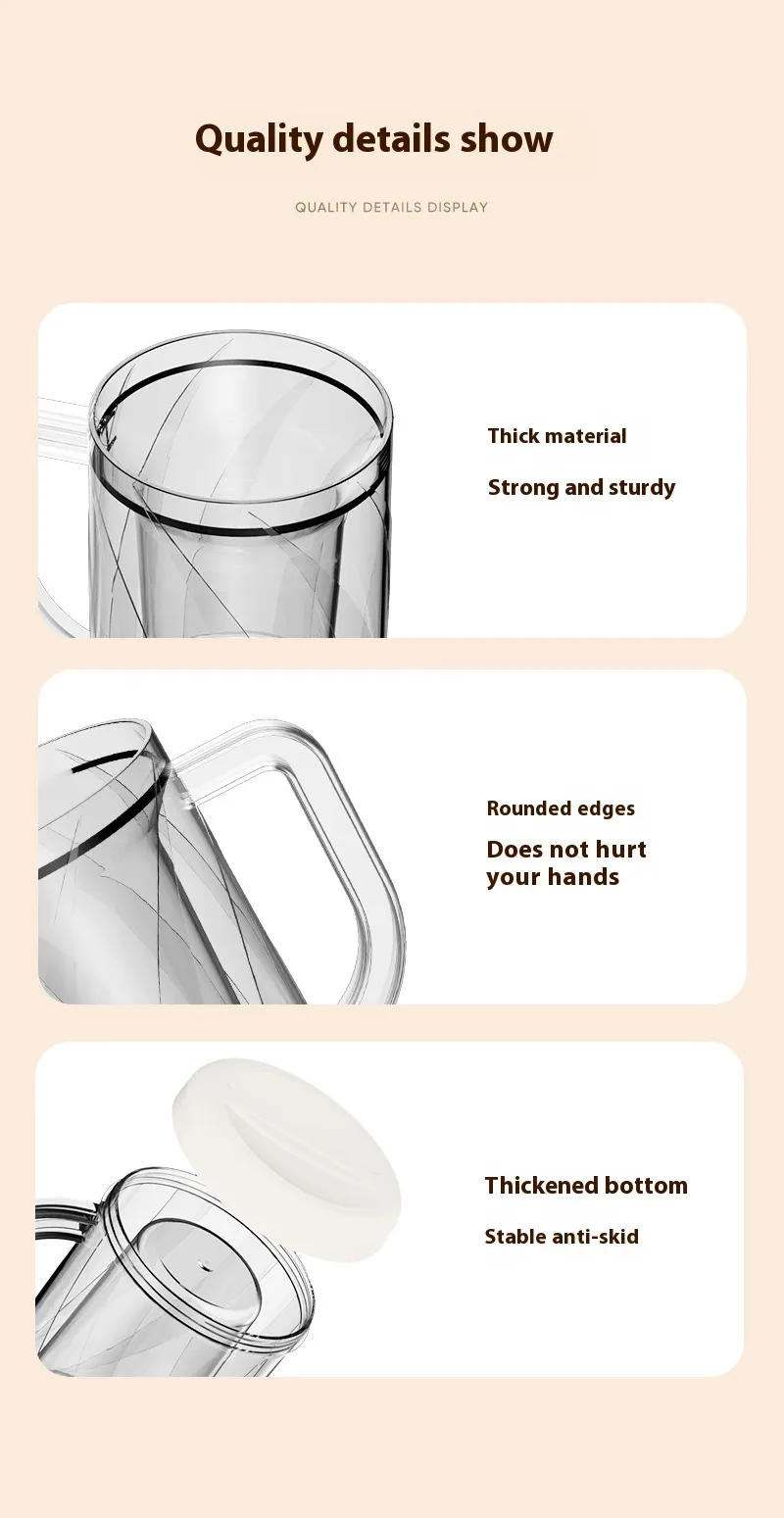 Quality details show

QUALITY DETAILS DISPLAY

Thick material

Strong and sturdy

Rounded edges

Does not hurt your hands

Thickened bottom

Stable anti-skid